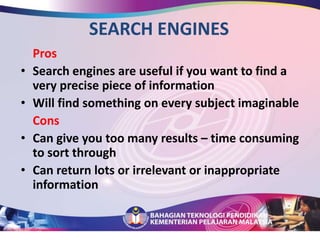 SEARCH ENGINES

Pros

• Search engines are useful if you want to find a very precise piece of information

• Will find something on every subject imaginable

Cons

• Can give you too many results – time consuming to sort through

• Can return lots or irrelevant or inappropriate information

BAHAGIAN TEKNOLOGI PENDIDIKAN
KEMENTERIAN PELAJARAN MALAYSIA